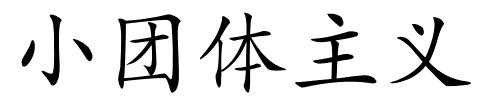 小团体主义